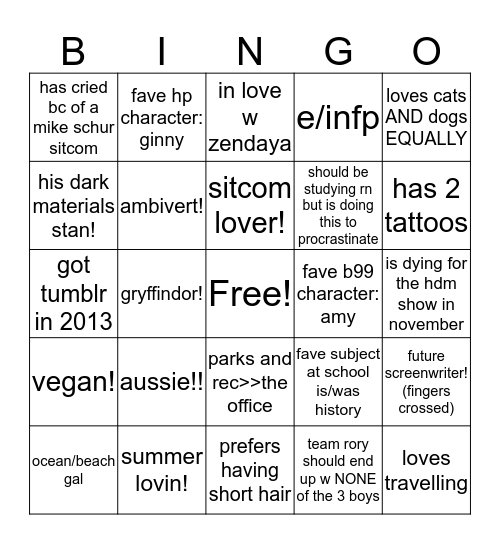 | B | I | N | G | O |
|---|---|---|---|---|
| has cried bc of a mike schur sitcom | fave hp character: ginny | in love w zendaya | e/infp | loves cats AND dogs EQUALLY |
| his dark materials stan! | ambivert! | sitcom lover! | should be studying rn but is doing this to procrastinate | has 2 tattoos |
| got tumblr in 2013 | gryffindor! | Free! | fave b99 character: amy | is dying for the hdm show in november |
| vegan! | aussie!! | parks and rec>>the office | fave subject at school is/was history | future screenwriter! (fingers crossed) |
| ocean/beach gal | summer lovin! | prefers having short hair | team rory should end up w NONE of the 3 boys | loves travelling |